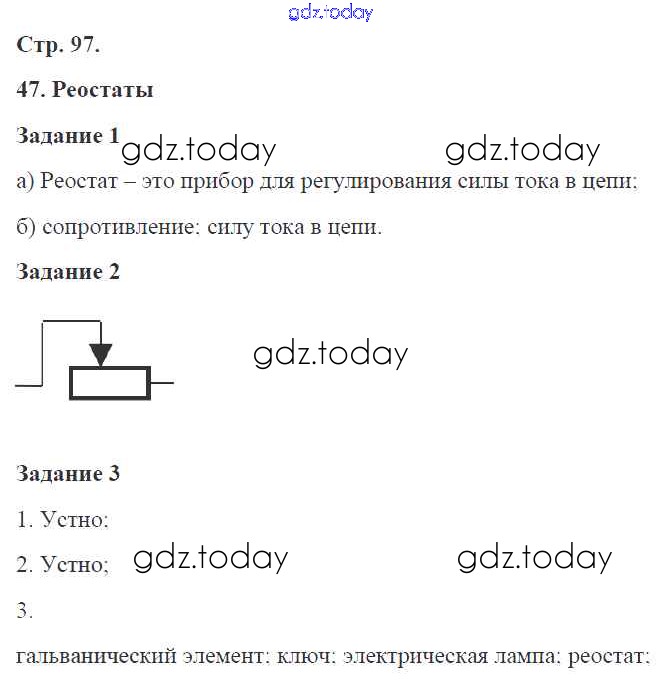 gdz.today

Стр. 97.

47. Реостаты

Задание 1 gdz.today gdz.today

а) Реостат – это прибор для регулирования силы тока в цепи;

б) сопротивление; силу тока в цепи.

Задание 2

gdz.today

Задание 3

1. Устно;

2. Устно; gdz.today gdz.today

3.

гальванический элемент; ключ; электрическая лампа; реостат;